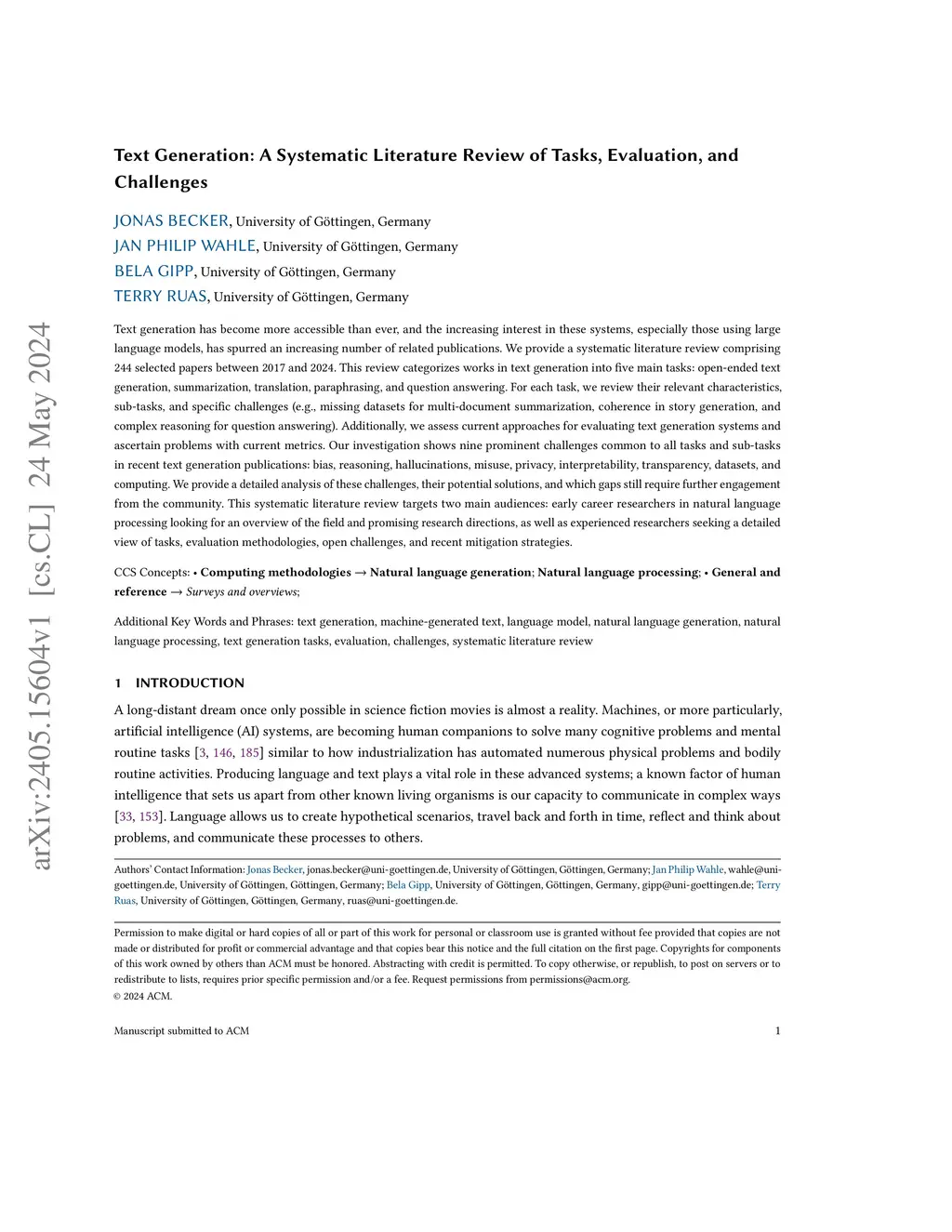 arXiv:2405.15604v1 [cs.CL] 24 May 2024

Text Generation: A Systematic Literature Review of Tasks, Evaluation, and Challenges

JONAS BECKER, University of Göttingen, Germany
JAN PHILIP WAHLE, University of Göttingen, Germany
BELA GIPP, University of Göttingen, Germany
TERRY RUAS, University of Göttingen, Germany

Text generation has become more accessible than ever, and the increasing interest in these systems, especially those using large language models, has spurred an increasing number of related publications. We provide a systematic literature review comprising 244 selected papers between 2017 and 2024. This review categorizes works in text generation into five main tasks: open-ended text generation, summarization, translation, paraphrasing, and question answering. For each task, we review their relevant characteristics, sub-tasks, and specific challenges (e.g., missing datasets for multi-document summarization, coherence in story generation, and complex reasoning for question answering). Additionally, we assess current approaches for evaluating text generation systems and ascertain problems with current metrics. Our investigation shows nine prominent challenges common to all tasks and sub-tasks in recent text generation publications: bias, reasoning, hallucinations, misuse, privacy, interpretability, transparency, datasets, and computing. We provide a detailed analysis of these challenges, their potential solutions, and which gaps still require further engagement from the community. This systematic literature review targets two main audiences: early career researchers in natural language processing looking for an overview of the field and promising research directions, as well as experienced researchers seeking a detailed view of tasks, evaluation methodologies, open challenges, and recent mitigation strategies.

CCS Concepts: • Computing methodologies → Natural language generation; Natural language processing; • General and reference → Surveys and overviews;

Additional Key Words and Phrases: text generation, machine-generated text, language model, natural language generation, natural language processing, text generation tasks, evaluation, challenges, systematic literature review

1 INTRODUCTION

A long-distant dream once only possible in science fiction movies is almost a reality. Machines, or more particularly, artificial intelligence (AI) systems, are becoming human companions to solve many cognitive problems and mental routine tasks [3, 146, 185] similar to how industrialization has automated numerous physical problems and bodily routine activities. Producing language and text plays a vital role in these advanced systems; a known factor of human intelligence that sets us apart from other known living organisms is our capacity to communicate in complex ways [33, 153]. Language allows us to create hypothetical scenarios, travel back and forth in time, reflect and think about problems, and communicate these processes to others.

Authors' Contact Information: Jonas Becker, jonas.becker@uni-goettingen.de, University of Göttingen, Göttingen, Germany; Jan Philip Wahle, wahle@uni-goettingen.de, University of Göttingen, Göttingen, Germany; Bela Gipp, University of Göttingen, Göttingen, Germany, gipp@uni-goettingen.de; Terry Ruas, University of Göttingen, Göttingen, Germany, ruas@uni-goettingen.de.

Permission to make digital or hard copies of all or part of this work for personal or classroom use is granted without fee provided that copies are not made or distributed for profit or commercial advantage and that copies bear this notice and the full citation on the first page. Copyrights for components of this work owned by others than ACM must be honored. Abstracting with credit is permitted. To copy otherwise, or republish, to post on servers or to redistribute to lists, requires prior specific permission and/or a fee. Request permissions from permissions@acm.org.
© 2024 ACM.

Manuscript submitted to ACM 1